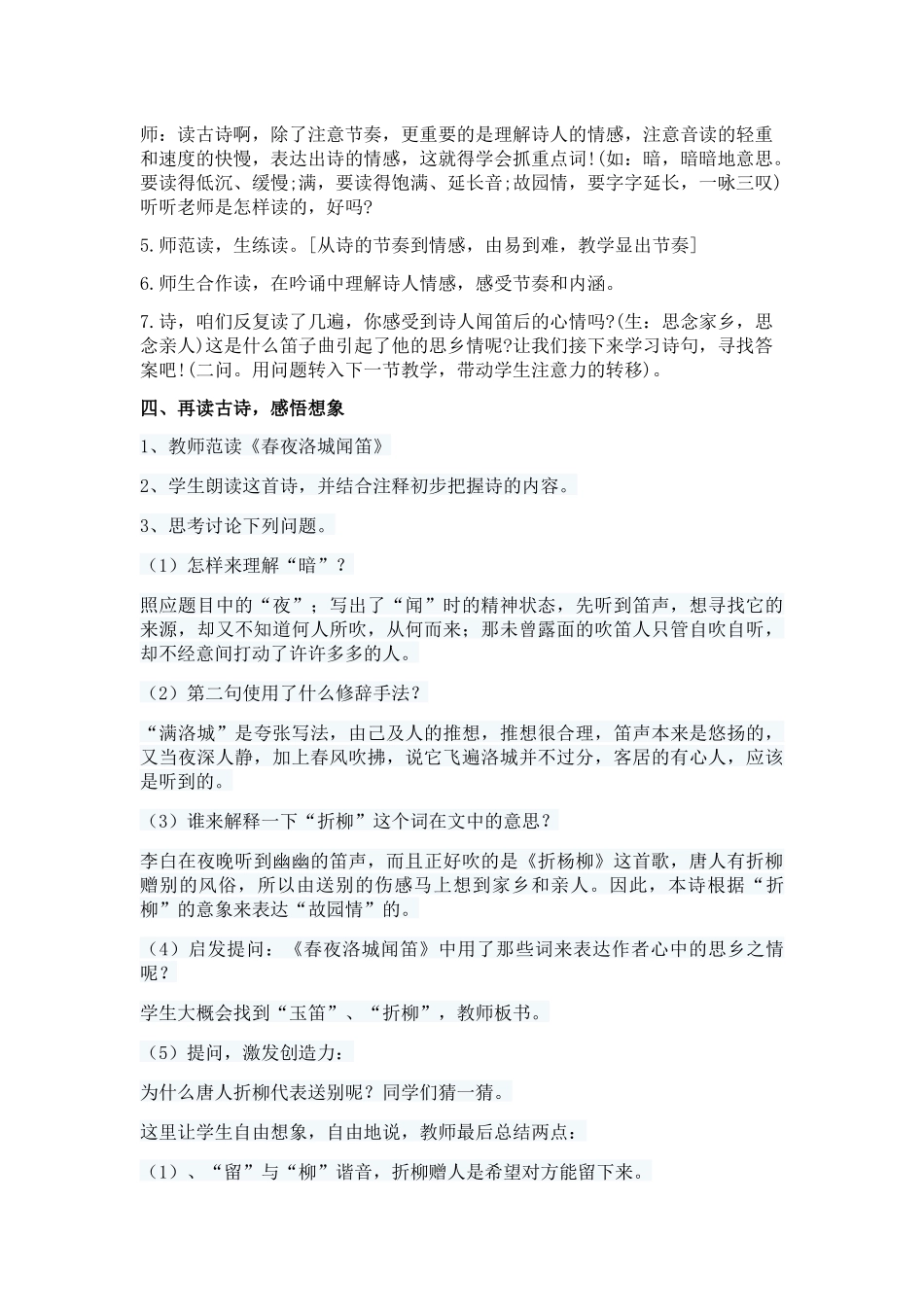 师：读古诗啊，除了注意节奏，更重要的是理解诗人的情感，注意音读的轻重和速度的快慢，表达出诗的情感，这就得学会抓重点词!(如：暗，暗暗地意思。要读得低沉、缓慢;满，要读得饱满、延长音;故园情，要字字延长，一咏三叹)听听老师是怎样读的，好吗?

5.师范读，生练读。[从诗的节奏到情感，由易到难，教学显出节奏]

6.师生合作读，在吟诵中理解诗人情感，感受节奏和内涵。

7.诗，咱们反复读了几遍，你感受到诗人闻笛后的心情吗?(生：思念家乡，思念亲人)这是什么笛子曲引起了他的思乡情呢?让我们接下来学习诗句，寻找答案吧!(二问。用问题转入下一节教学，带动学生注意力的转移)。

四、再读古诗，感悟想象

1、教师范读《春夜洛城闻笛》

2、学生朗读这首诗，并结合注释初步把握诗的内容。

3、思考讨论下列问题。

（1）怎样来理解“暗”？

照应题目中的“夜”；写出了“闻”时的精神状态，先听到笛声，想寻找它的来源，却又不知道何人所吹，从何而来；那未曾露面的吹笛人只管自吹自听，却不经意间打动了许许多多的人。

（2）第二句使用了什么修辞手法？

“满洛城”是夸张写法，由己及人的推想，推想很合理，笛声本来是悠扬的，又当夜深人静，加上春风吹拂，说它飞遍洛城并不过分，客居的有心人，应该是听到的。

（3）谁来解释一下“折柳”这个词在文中的意思？

李白在夜晚听到幽幽的笛声，而且正好吹的是《折杨柳》这首歌，唐人有折柳赠别的风俗，所以由送别的伤感马上想到家乡和亲人。因此，本诗根据“折柳”的意象来表达“故园情”的。

（4）启发提问：《春夜洛城闻笛》中用了那些词来表达作者心中的思乡之情呢？

学生大概会找到“玉笛”、“折柳”，教师板书。

（5）提问，激发创造力：

为什么唐人折柳代表送别呢？同学们猜一猜。

这里让学生自由想象，自由地说，教师最后总结两点：

（1）、“留”与“柳”谐音，折柳赠人是希望对方能留下来。